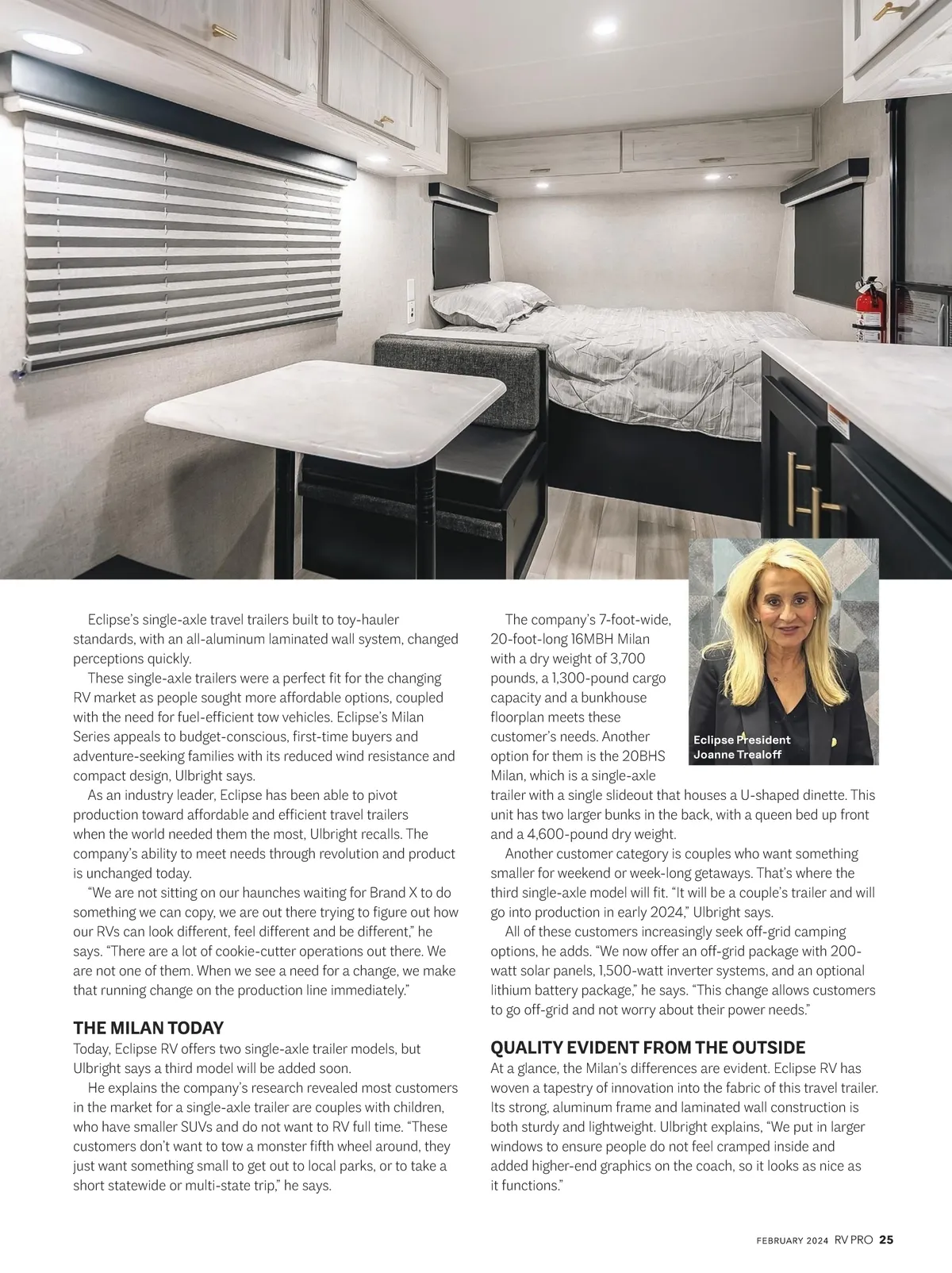 Eclipse's single-axle travel trailers built to toy-hauler standards, with an all-aluminum laminated wall system, changed perceptions quickly.

These single-axle trailers were a perfect fit for the changing RV market as people sought more affordable options, coupled with the need for fuel-efficient tow vehicles. Eclipse's Milan Series appeals to budget-conscious, first-time buyers and adventure-seeking families with its reduced wind resistance and compact design, Ulbright says.

As an industry leader, Eclipse has been able to pivot production toward affordable and efficient travel trailers when the world needed them the most, Ulbright recalls. The company's ability to meet needs through revolution and product is unchanged today.

"We are not sitting on our haunches waiting for Brand X to do something we can copy, we are out there trying to figure out how our RVs can look different, feel different and be different," he says. "There are a lot of cookie-cutter operations out there. We are not one of them. When we see a need for a change, we make that running change on the production line immediately."

THE MILAN TODAY

Today, Eclipse RV offers two single-axle trailer models, but Ulbright says a third model will be added soon.

He explains the company's research revealed most customers in the market for a single-axle trailer are couples with children, who have smaller SUVs and do not want to RV full time. "These customers don't want to tow a monster fifth wheel around, they just want something small to get out to local parks, or to take a short statewide or multi-state trip," he says.

The company's 7-foot-wide, 20-foot-long 16MBH Milan with a dry weight of 3,700 pounds, a 1,300-pound cargo capacity and a bunkhouse floorplan meets these customer's needs. Another option for them is the 20BHS Milan, which is a single-axle trailer with a single slideout that houses a U-shaped dinette. This unit has two larger bunks in the back, with a queen bed up front and a 4,600-pound dry weight.

Eclipse President Joanne Trealoff

Another customer category is couples who want something smaller for weekend or week-long getaways. That's where the third single-axle model will fit. "It will be a couple's trailer and will go into production in early 2024," Ulbright says.

All of these customers increasingly seek off-grid camping options, he adds. "We now offer an off-grid package with 200-watt solar panels, 1,500-watt inverter systems, and an optional lithium battery package," he says. "This change allows customers to go off-grid and not worry about their power needs."

QUALITY EVIDENT FROM THE OUTSIDE

At a glance, the Milan's differences are evident. Eclipse RV has woven a tapestry of innovation into the fabric of this travel trailer. Its strong, aluminum frame and laminated wall construction is both sturdy and lightweight. Ulbright explains, "We put in larger windows to ensure people do not feel cramped inside and added higher-end graphics on the coach, so it looks as nice as it functions."

FEBRUARY 2024 RV PRO 25